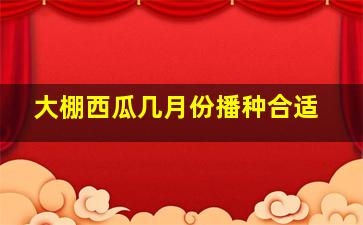 大棚西瓜几月份播种合适